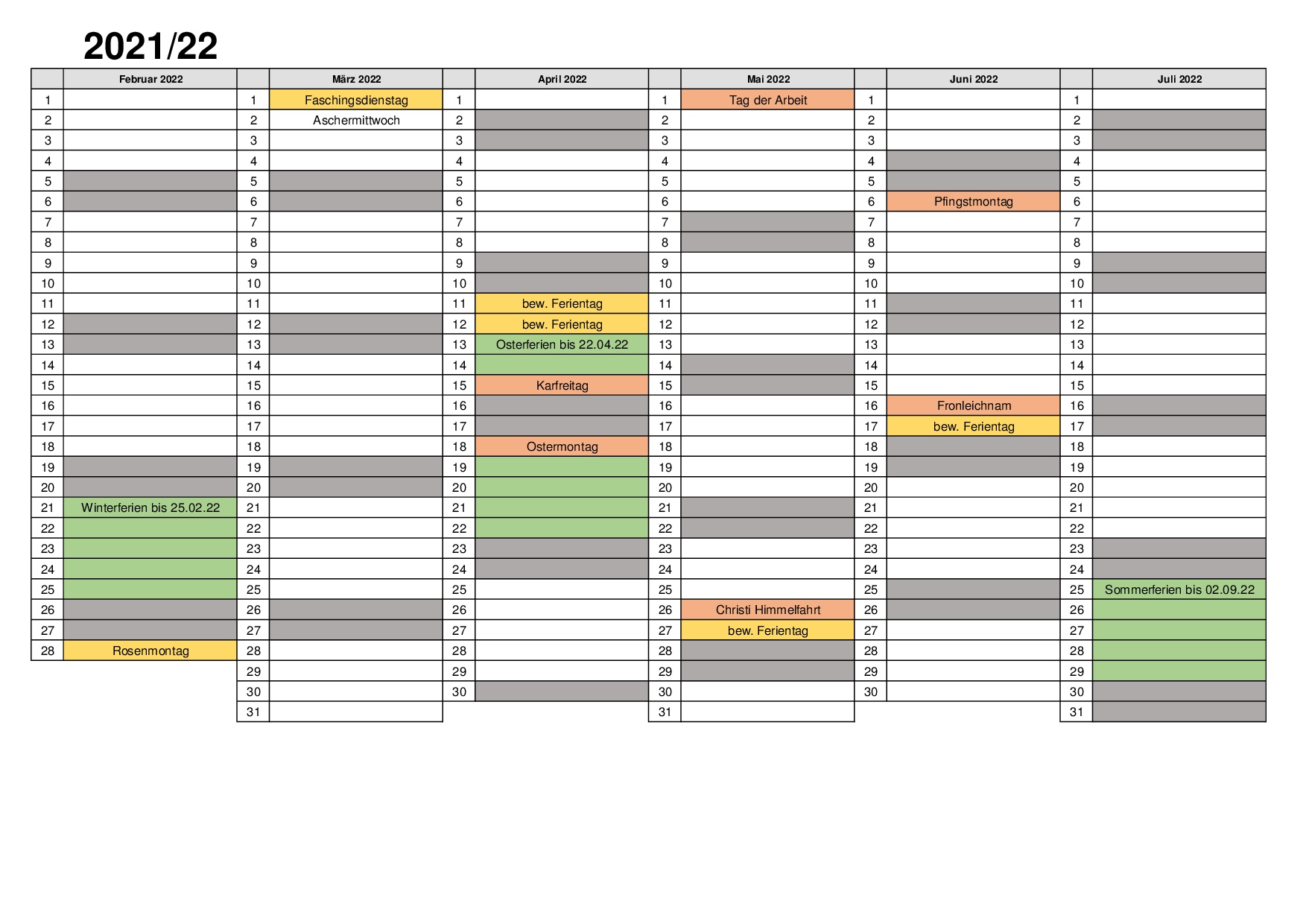 2021/22

| | Februar 2022 | | März 2022 | | April 2022 | | Mai 2022 | | Juni 2022 | | Juli 2022 |
|---|---|---|---|---|---|---|---|---|---|---|---|
| 1 | | 1 | Faschingsdienstag | 1 | | 1 | Tag der Arbeit | 1 | | 1 | |
| 2 | | 2 | Aschermittwoch | 2 | | 2 | | 2 | | 2 | |
| 3 | | 3 | | 3 | | 3 | | 3 | | 3 | |
| 4 | | 4 | | 4 | | 4 | | 4 | | 4 | |
| 5 | | 5 | | 5 | | 5 | | 5 | | 5 | |
| 6 | | 6 | | 6 | | 6 | | 6 | Pfingstmontag | 6 | |
| 7 | | 7 | | 7 | | 7 | | 7 | | 7 | |
| 8 | | 8 | | 8 | | 8 | | 8 | | 8 | |
| 9 | | 9 | | 9 | | 9 | | 9 | | 9 | |
| 10 | | 10 | | 10 | | 10 | | 10 | | 10 | |
| 11 | | 11 | | 11 | bew. Ferientag | 11 | | 11 | | 11 | |
| 12 | | 12 | | 12 | bew. Ferientag | 12 | | 12 | | 12 | |
| 13 | | 13 | | 13 | Osterferien bis 22.04.22 | 13 | | 13 | | 13 | |
| 14 | | 14 | | 14 | | 14 | | 14 | | 14 | |
| 15 | | 15 | | 15 | Karfreitag | 15 | | 15 | | 15 | |
| 16 | | 16 | | 16 | | 16 | | 16 | Fronleichnam | 16 | |
| 17 | | 17 | | 17 | | 17 | | 17 | bew. Ferientag | 17 | |
| 18 | | 18 | | 18 | Ostermontag | 18 | | 18 | | 18 | |
| 19 | | 19 | | 19 | | 19 | | 19 | | 19 | |
| 20 | | 20 | | 20 | | 20 | | 20 | | 20 | |
| 21 | Winterferien bis 25.02.22 | 21 | | 21 | | 21 | | 21 | | 21 | |
| 22 | | 22 | | 22 | | 22 | | 22 | | 22 | |
| 23 | | 23 | | 23 | | 23 | | 23 | | 23 | |
| 24 | | 24 | | 24 | | 24 | | 24 | | 24 | |
| 25 | | 25 | | 25 | | 25 | | 25 | | 25 | Sommerferien bis 02.09.22 |
| 26 | | 26 | | 26 | | 26 | Christi Himmelfahrt | 26 | | 26 | |
| 27 | | 27 | | 27 | | 27 | bew. Ferientag | 27 | | 27 | |
| 28 | Rosenmontag | 28 | | 28 | | 28 | | 28 | | 28 | |
| | | 29 | | 29 | | 29 | | 29 | | 29 | |
| | | 30 | | 30 | | 30 | | 30 | | 30 | |
| | | 31 | | | | 31 | | | | 31 | |